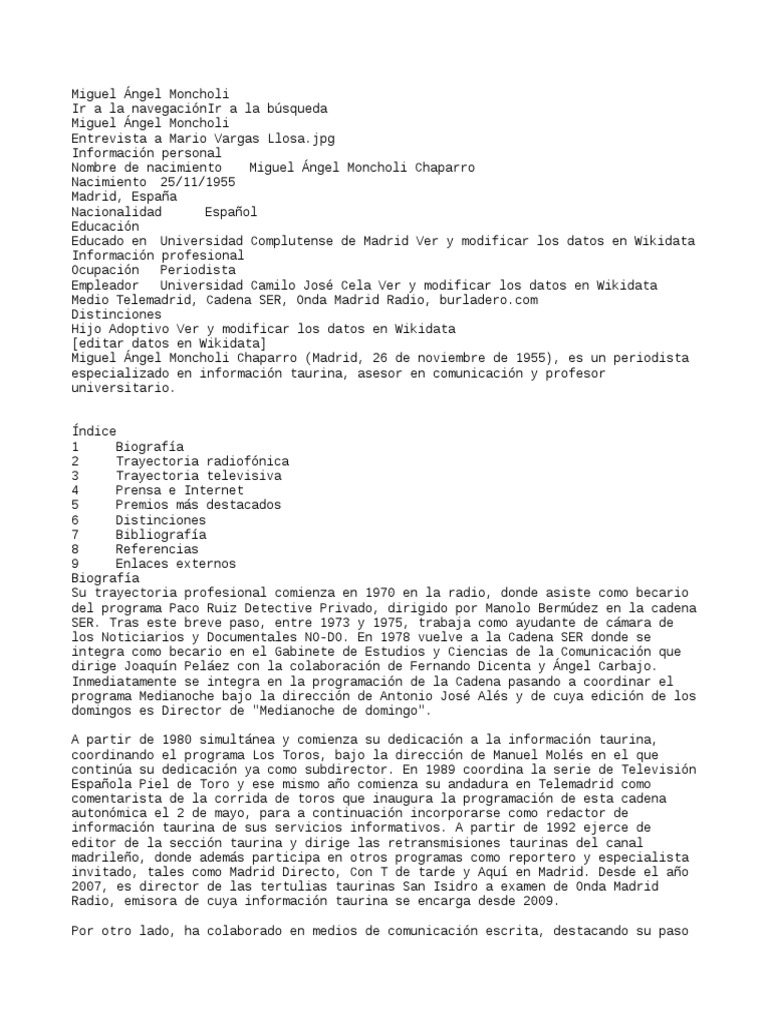 Miguel Ángel Moncholi
Ir a la navegaciónIr a la búsqueda
Miguel Ángel Moncholi
Entrevista a Mario Vargas Llosa.jpg
Información personal
Nombre de nacimiento Miguel Ángel Moncholi Chaparro
Nacimiento 25/11/1955
Madrid, España
Nacionalidad Español
Educación
Educado en Universidad Complutense de Madrid Ver y modificar los datos en Wikidata
Información profesional
Ocupación Periodista
Empleador Universidad Camilo José Cela Ver y modificar los datos en Wikidata
Medio Telemadrid, Cadena SER, Onda Madrid Radio, burladero.com
Distinciones
Hijo Adoptivo Ver y modificar los datos en Wikidata
[editar datos en Wikidata]
Miguel Ángel Moncholi Chaparro (Madrid, 26 de noviembre de 1955), es un periodista especializado en información taurina, asesor en comunicación y profesor universitario.

Índice
1 Biografía
2 Trayectoria radiofónica
3 Trayectoria televisiva
4 Prensa e Internet
5 Premios más destacados
6 Distinciones
7 Bibliografía
8 Referencias
9 Enlaces externos
Biografía
Su trayectoria profesional comienza en 1970 en la radio, donde asiste como becario del programa Paco Ruiz Detective Privado, dirigido por Manolo Bermúdez en la cadena SER. Tras este breve paso, entre 1973 y 1975, trabaja como ayudante de cámara de los Noticiarios y Documentales NO-DO. En 1978 vuelve a la Cadena SER donde se integra como becario en el Gabinete de Estudios y Ciencias de la Comunicación que dirige Joaquín Peláez con la colaboración de Fernando Dicenta y Ángel Carbajo. Inmediatamente se integra en la programación de la Cadena pasando a coordinar el programa Medianoche bajo la dirección de Antonio José Alés y de cuya edición de los domingos es Director de "Medianoche de domingo".

A partir de 1980 simultánea y comienza su dedicación a la información taurina, coordinando el programa Los Toros, bajo la dirección de Manuel Molés en el que continúa su dedicación ya como subdirector. En 1989 coordina la serie de Televisión Española Piel de Toro y ese mismo año comienza su andadura en Telemadrid como comentarista de la corrida de toros que inaugura la programación de esta cadena autonómica el 2 de mayo, para a continuación incorporarse como redactor de información taurina de sus servicios informativos. A partir de 1992 ejerce de editor de la sección taurina y dirige las retransmisiones taurinas del canal madrileño, donde además participa en otros programas como reportero y especialista invitado, tales como Madrid Directo, Con T de tarde y Aquí en Madrid. Desde el año 2007, es director de las tertulias taurinas San Isidro a examen de Onda Madrid Radio, emisora de cuya información taurina se encarga desde 2009.

Por otro lado, ha colaborado en medios de comunicación escrita, destacando su paso